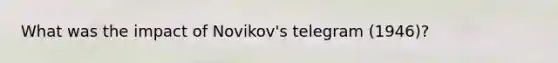 What was the impact of Novikov's telegram (1946)?